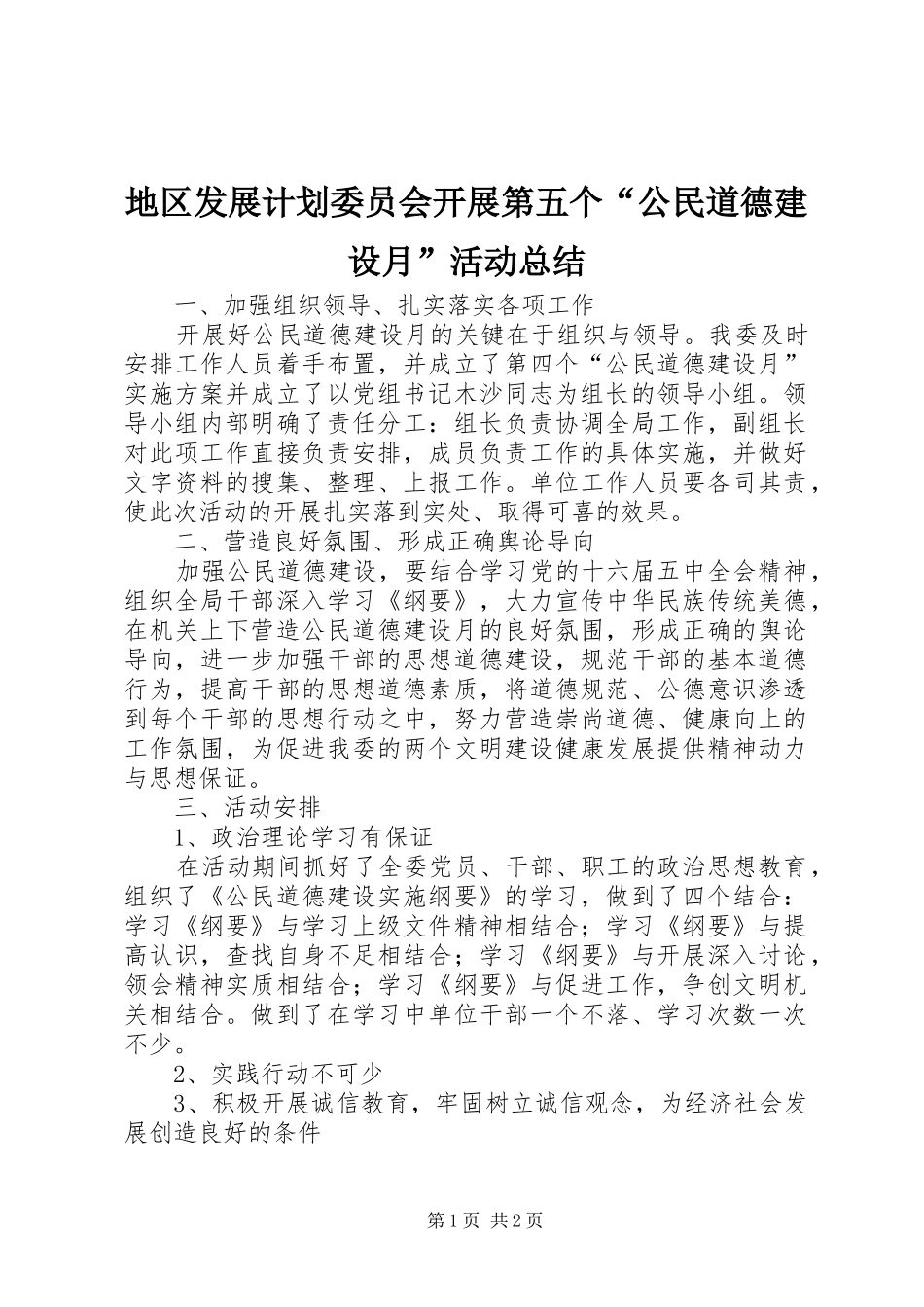 地区发展计划委员会开展第五个“公民道德建设月”活动总结

一、加强组织领导、扎实落实各项工作

开展好公民道德建设月的关键在于组织与领导。我委及时安排工作人员着手布置，并成立了第四个“公民道德建设月”实施方案并成立了以党组书记木沙同志为组长的领导小组。领导小组内部明确了责任分工：组长负责协调全局工作，副组长对此项工作直接负责安排，成员负责工作的具体实施，并做好文字资料的搜集、整理、上报工作。单位工作人员要各司其责，使此次活动的开展扎实落到实处、取得可喜的效果。

二、营造良好氛围、形成正确舆论导向

加强公民道德建设，要结合学习党的十六届五中全会精神，组织全局干部深入学习《纲要》，大力宣传中华民族传统美德，在机关上下营造公民道德建设月的良好氛围，形成正确的舆论导向，进一步加强干部的思想道德建设，规范干部的基本道德行为，提高干部的思想道德素质，将道德规范、公德意识渗透到每个干部的思想行动之中，努力营造崇尚道德、健康向上的工作氛围，为促进我委的两个文明建设健康发展提供精神动力与思想保证。

三、活动安排

1、政治理论学习有保证

在活动期间抓好了全委党员、干部、职工的政治思想教育，组织了《公民道德建设实施纲要》的学习，做到了四个结合：学习《纲要》与学习上级文件精神相结合；学习《纲要》与提高认识，查找自身不足相结合；学习《纲要》与开展深入讨论，领会精神实质相结合；学习《纲要》与促进工作，争创文明机关相结合。做到了在学习中单位干部一个不落、学习次数一次不少。

2、实践行动不可少

3、积极开展诚信教育，牢固树立诚信观念，为经济社会发展创造良好的条件

第1页 共2页